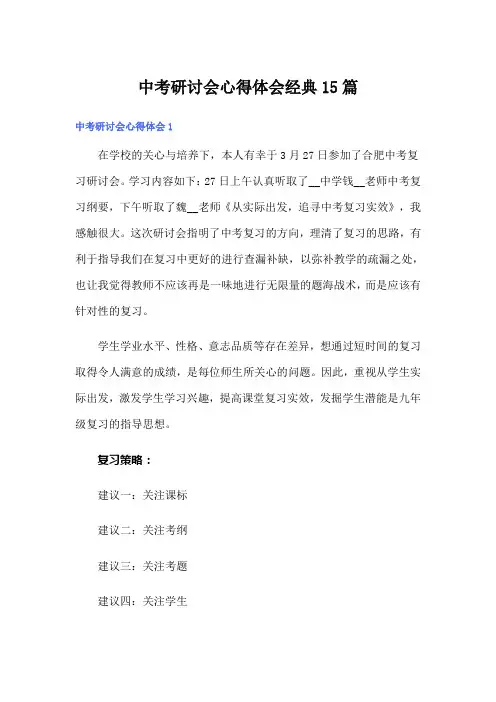 中考研讨会心得体会经典15篇

中考研讨会心得体会1

在学校的关心与培养下，本人有幸于3月27日参加了合肥中考复习研讨会。学习内容如下：27日上午认真听取了__中学钱__老师中考复习纲要，下午听取了魏__老师《从实际出发，追寻中考复习实效》，我感触很大。这次研讨会指明了中考复习的方向，理清了复习的思路，有利于指导我们在复习中更好的进行查漏补缺，以弥补教学的疏漏之处，也让我觉得教师不应该再是一味地进行无限量的题海战术，而是应该有针对性的复习。

学生学业水平、性格、意志品质等存在差异，想通过短时间的复习取得令人满意的成绩，是每位师生所关心的问题。因此，重视从学生实际出发，激发学生学习兴趣，提高课堂复习实效，发掘学生潜能是九年级复习的指导思想。

复习策略：

建议一：关注课标

建议二：关注考纲

建议三：关注考题

建议四：关注学生